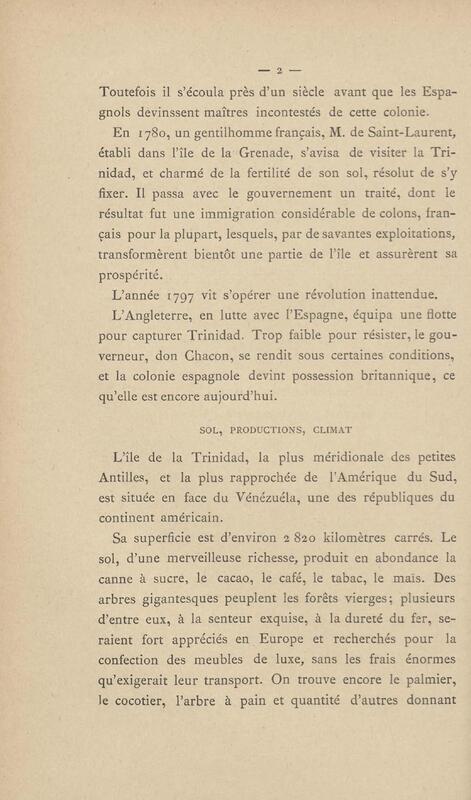 — 2 —

Toutefois il s'écoula près d'un siècle avant que les Espagnols devinssent maîtres incontestés de cette colonie.

En 1780, un gentilhomme français, M. de Saint-Laurent, établi dans l'île de la Grenade, s'avisa de visiter la Trinidad, et charmé de la fertilité de son sol, résolut de s'y fixer. Il passa avec le gouvernement un traité, dont le résultat fut une immigration considérable de colons, français pour la plupart, lesquels, par de savantes exploitations, transformèrent bientôt une partie de l'île et assurèrent sa prospérité.

L'année 1797 vit s'opérer une révolution inattendue.

L'Angleterre, en lutte avec l'Espagne, équipa une flotte pour capturer Trinidad. Trop faible pour résister, le gouverneur, don Chacon, se rendit sous certaines conditions, et la colonie espagnole devint possession britannique, ce qu'elle est encore aujourd'hui.

SOL, PRODUCTIONS, CLIMAT

L'île de la Trinidad, la plus méridionale des petites Antilles, et la plus rapprochée de l'Amérique du Sud, est située en face du Vénézuéla, une des républiques du continent américain.

Sa superficie est d'environ 2 820 kilomètres carrés. Le sol, d'une merveilleuse richesse, produit en abondance la canne à sucre, le cacao, le café, le tabac, le maïs. Des arbres gigantesques peuplent les forêts vierges; plusieurs d'entre eux, à la senteur exquise, à la dureté du fer, seraient fort appréciés en Europe et recherchés pour la confection des meubles de luxe, sans les frais énormes qu'exigerait leur transport. On trouve encore le palmier, le cocotier, l'arbre à pain et quantité d'autres donnant